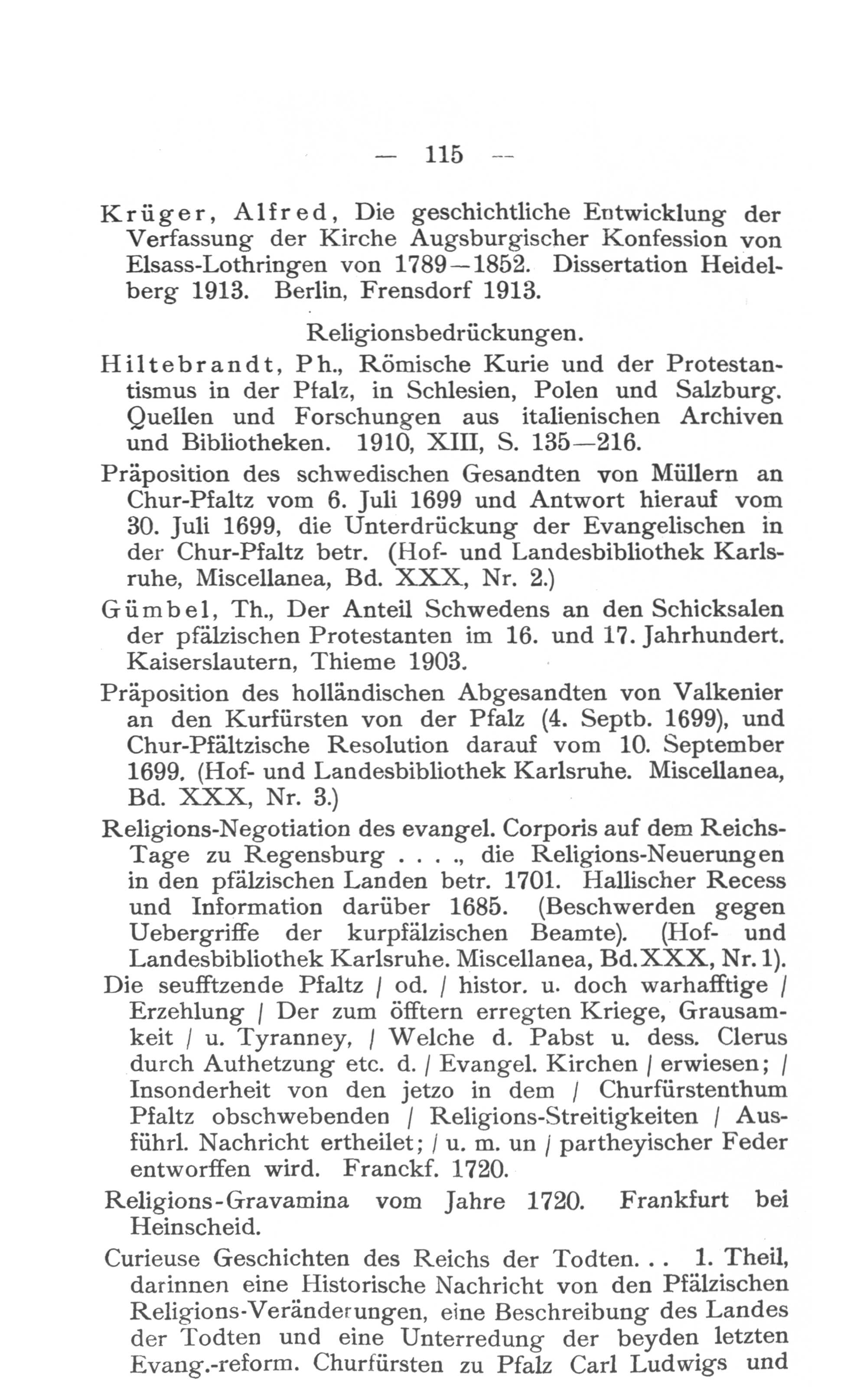 — 115 —

Krüger, Alfred, Die geschichtliche Entwicklung der Verfassung der Kirche Augsburgischer Konfession von Elsass-Lothringen von 1789—1852. Dissertation Heidelberg 1913. Berlin, Frensdorf 1913.

Religionsbedrückungen.

Hiltebrandt, Ph., Römische Kurie und der Protestantismus in der Pfalz, in Schlesien, Polen und Salzburg. Quellen und Forschungen aus italienischen Archiven und Bibliotheken. 1910, XIII, S. 135—216.

Präposition des schwedischen Gesandten von Müllern an Chur-Pfaltz vom 6. Juli 1699 und Antwort hierauf vom 30. Juli 1699, die Unterdrückung der Evangelischen in der Chur-Pfaltz betr. (Hof- und Landesbibliothek Karlsruhe, Miscellanea, Bd. XXX, Nr. 2.)

Gümbel, Th., Der Anteil Schwedens an den Schicksalen der pfälzischen Protestanten im 16. und 17. Jahrhundert. Kaiserslautern, Thieme 1903.

Präposition des holländischen Abgesandten von Valkenier an den Kurfürsten von der Pfalz (4. Septb. 1699), und Chur-Pfältzische Resolution darauf vom 10. September 1699. (Hof- und Landesbibliothek Karlsruhe. Miscellanea, Bd. XXX, Nr. 3.)

Religions-Negotiation des evangel. Corporis auf dem Reichs-Tage zu Regensburg . . . ., die Religions-Neuerungen in den pfälzischen Landen betr. 1701. Hallischer Recess und Information darüber 1685. (Beschwerden gegen Uebergriffe der kurpfälzischen Beamte). (Hof- und Landesbibliothek Karlsruhe. Miscellanea, Bd.XXX, Nr. 1).

Die seufftzende Pfaltz / od. / histor. u. doch warhafftige / Erzehlung / Der zum öfftern erregten Kriege, Grausamkeit / u. Tyranney, / Welche d. Pabst u. dess. Clerus durch Aufhetzung etc. d. / Evangel. Kirchen / erwiesen; / Insonderheit von den jetzo in dem / Churfürstenthum Pfaltz obschwebenden / Religions-Streitigkeiten / Ausführl. Nachricht ertheilet; / u. m. un / partheyischer Feder entworffen wird. Franckf. 1720.

Religions-Gravamina vom Jahre 1720. Frankfurt bei Heinscheid.

Curieuse Geschichten des Reichs der Todten. . . 1. Theil, darinnen eine Historische Nachricht von den Pfälzischen Religions-Veränderungen, eine Beschreibung des Landes der Todten und eine Unterredung der beyden letzten Evang.-reform. Churfürsten zu Pfalz Carl Ludwigs und